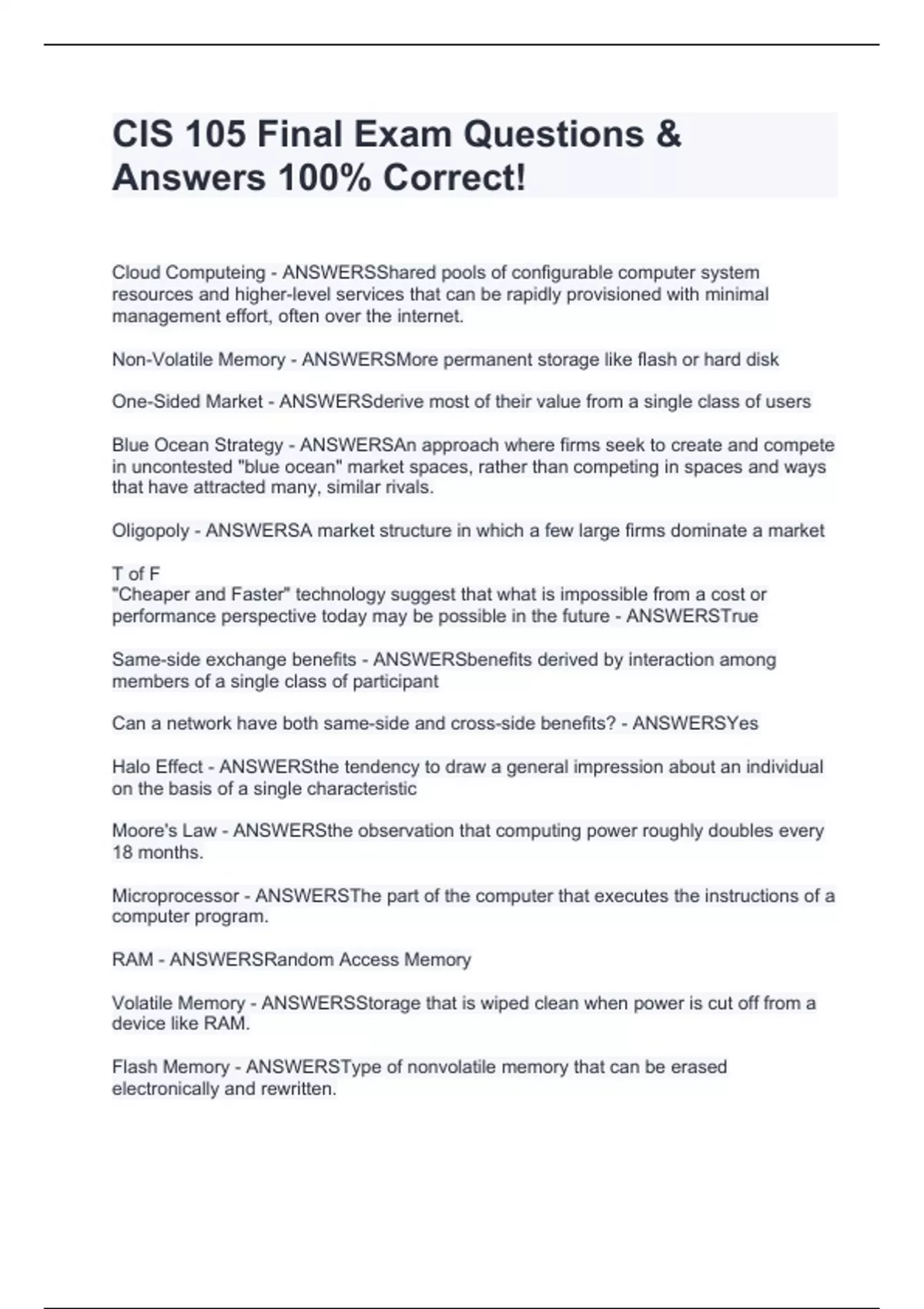 CIS 105 Final Exam Questions & Answers 100% Correct!

Cloud Computeing - ANSWERSShared pools of configurable computer system resources and higher-level services that can be rapidly provisioned with minimal management effort, often over the internet.

Non-Volatile Memory - ANSWERSMore permanent storage like flash or hard disk

One-Sided Market - ANSWERSderive most of their value from a single class of users

Blue Ocean Strategy - ANSWERSAn approach where firms seek to create and compete in uncontested "blue ocean" market spaces, rather than competing in spaces and ways that have attracted many, similar rivals.

Oligopoly - ANSWERSA market structure in which a few large firms dominate a market

T of F
"Cheaper and Faster" technology suggest that what is impossible from a cost or performance perspective today may be possible in the future - ANSWERSTrue

Same-side exchange benefits - ANSWERSbenefits derived by interaction among members of a single class of participant

Can a network have both same-side and cross-side benefits? - ANSWERSYes

Halo Effect - ANSWERSthe tendency to draw a general impression about an individual on the basis of a single characteristic

Moore's Law - ANSWERSthe observation that computing power roughly doubles every 18 months.

Microprocessor - ANSWERSThe part of the computer that executes the instructions of a computer program.

RAM - ANSWERSRandom Access Memory

Volatile Memory - ANSWERSStorage that is wiped clean when power is cut off from a device like RAM.

Flash Memory - ANSWERSType of nonvolatile memory that can be erased electronically and rewritten.